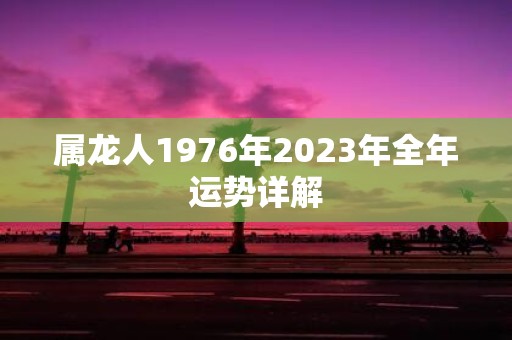 属龙人1976年2023年全年运势详解